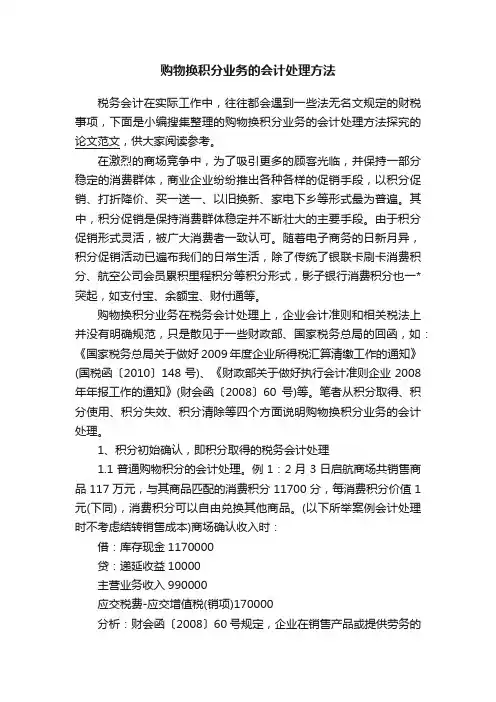 购物换积分业务的会计处理方法

税务会计在实际工作中，往往都会遇到一些法无名文规定的财税事项，下面是小编搜集整理的购物换积分业务的会计处理方法探究的论文范文，供大家阅读参考。

在激烈的商场竞争中，为了吸引更多的顾客光临，并保持一部分稳定的消费群体，商业企业纷纷推出各种各样的促销手段，以积分促销、打折降价、买一送一、以旧换新、家电下乡等形式最为普遍。其中，积分促销是保持消费群体稳定并不断壮大的主要手段。由于积分促销形式灵活，被广大消费者一致认可。随着电子商务的日新月异，积分促销活动已遍布我们的日常生活，除了传统了银联卡刷卡消费积分、航空公司会员累积里程积分等积分形式，影子银行消费积分也一*突起，如支付宝、余额宝、财付通等。

购物换积分业务在税务会计处理上，企业会计准则和相关税法上并没有明确规范，只是散见于一些财政部、国家税务总局的回函，如：《国家税务总局关于做好 2009 年度企业所得税汇算清缴工作的通知》(国税函〔2010〕148 号)、《财政部关于做好执行会计准则企业 2008 年年报工作的通知》(财会函〔2008〕60 号)等。笔者从积分取得、积分使用、积分失效、积分清除等四个方面说明购物换积分业务的会计处理。

1、积分初始确认，即积分取得的税务会计处理

1.1 普通购物积分的会计处理。例 1：2 月 3 日启航商场共销售商品 117 万元，与其商品匹配的消费积分 11700 分，每消费积分价值 1 元(下同)，消费积分可以自由兑换其他商品。(以下所举案例会计处理时不考虑结转销售成本)商场确认收入时：

借：库存现金 1170000

贷：递延收益 10000

主营业务收入 990000

应交税费-应交增值税(销项)170000

分析：财会函〔2008〕60 号规定，企业在销售产品或提供劳务的